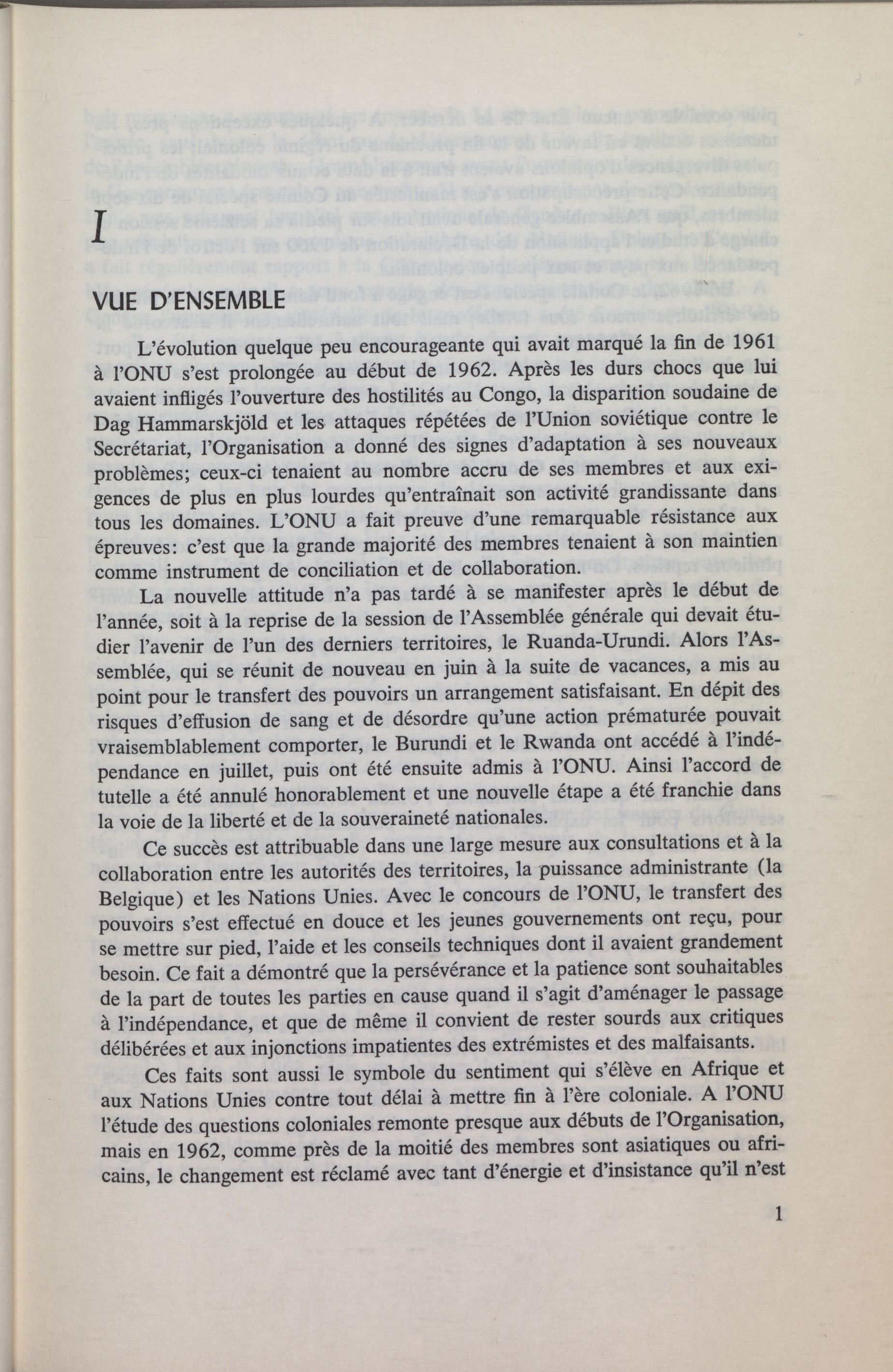 I

VUE D'ENSEMBLE

L'évolution quelque peu encourageante qui avait marqué la fin de 1961 à l'ONU s'est prolongée au début de 1962. Après les durs chocs que lui avaient infligés l'ouverture des hostilités au Congo, la disparition soudaine de Dag Hammarskjöld et les attaques répétées de l'Union soviétique contre le Secrétariat, l'Organisation a donné des signes d'adaptation à ses nouveaux problèmes; ceux-ci tenaient au nombre accru de ses membres et aux exigences de plus en plus lourdes qu'entraînait son activité grandissante dans tous les domaines. L'ONU a fait preuve d'une remarquable résistance aux épreuves: c'est que la grande majorité des membres tenaient à son maintien comme instrument de conciliation et de collaboration.

La nouvelle attitude n'a pas tardé à se manifester après le début de l'année, soit à la reprise de la session de l'Assemblée générale qui devait étudier l'avenir de l'un des derniers territoires, le Ruanda-Urundi. Alors l'Assemblée, qui se réunit de nouveau en juin à la suite de vacances, a mis au point pour le transfert des pouvoirs un arrangement satisfaisant. En dépit des risques d'effusion de sang et de désordre qu'une action prématurée pouvait vraisemblablement comporter, le Burundi et le Rwanda ont accédé à l'indépendance en juillet, puis ont été ensuite admis à l'ONU. Ainsi l'accord de tutelle a été annulé honorablement et une nouvelle étape a été franchie dans la voie de la liberté et de la souveraineté nationales.

Ce succès est attribuable dans une large mesure aux consultations et à la collaboration entre les autorités des territoires, la puissance administrante (la Belgique) et les Nations Unies. Avec le concours de l'ONU, le transfert des pouvoirs s'est effectué en douce et les jeunes gouvernements ont reçu, pour se mettre sur pied, l'aide et les conseils techniques dont il avaient grandement besoin. Ce fait a démontré que la persévérance et la patience sont souhaitables de la part de toutes les parties en cause quand il s'agit d'aménager le passage à l'indépendance, et que de même il convient de rester sourds aux critiques délibérées et aux injonctions impatientes des extrémistes et des malfaisants.

Ces faits sont aussi le symbole du sentiment qui s'élève en Afrique et aux Nations Unies contre tout délai à mettre fin à l'ère coloniale. A l'ONU l'étude des questions coloniales remonte presque aux débuts de l'Organisation, mais en 1962, comme près de la moitié des membres sont asiatiques ou africains, le changement est réclamé avec tant d'énergie et d'insistance qu'il n'est

1